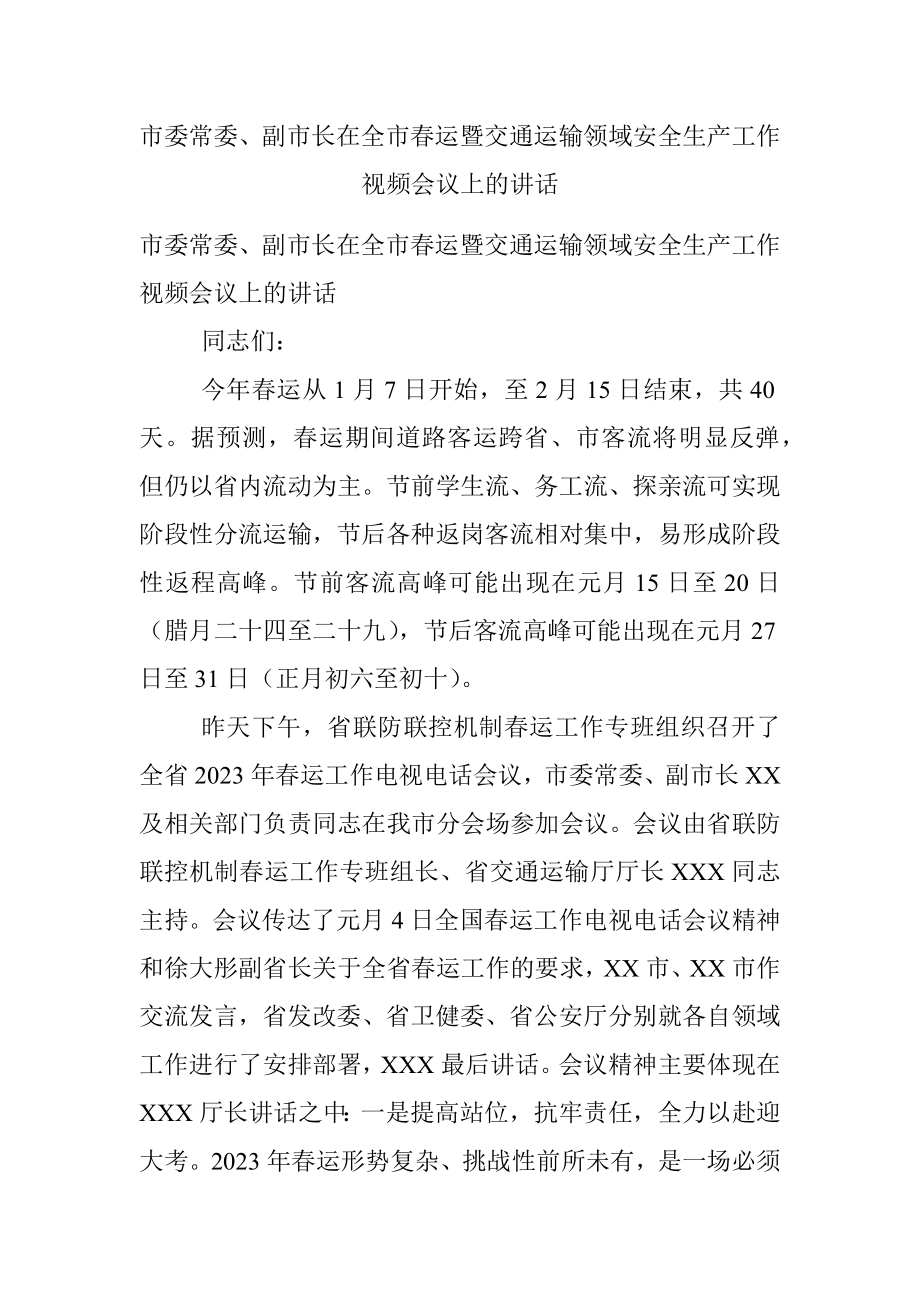 市委常委、副市长在全市春运暨交通运输领域安全生产工作视频会议上的讲话

市委常委、副市长在全市春运暨交通运输领域安全生产工作视频会议上的讲话

同志们：

今年春运从 1 月 7 日开始，至 2 月 15 日结束，共 40 天。据预测，春运期间道路客运跨省、市客流将明显反弹，但仍以省内流动为主。节前学生流、务工流、探亲流可实现阶段性分流运输，节后各种返岗客流相对集中，易形成阶段性返程高峰。节前客流高峰可能出现在元月 15 日至 20 日（腊月二十四至二十九），节后客流高峰可能出现在元月 27 日至 31 日（正月初六至初十）。

昨天下午，省联防联控机制春运工作专班组织召开了全省 2023 年春运工作电视电话会议，市委常委、副市长 XX 及相关部门负责同志在我市分会场参加会议。会议由省联防联控机制春运工作专班组长、省交通运输厅厅长 XXX 同志主持。会议传达了元月 4 日全国春运工作电视电话会议精神和徐大彤副省长关于全省春运工作的要求，XX 市、XX 市作交流发言，省发改委、省卫健委、省公安厅分别就各自领域工作进行了安排部署，XXX 最后讲话。会议精神主要体现在 XXX 厅长讲话之中：一是提高站位，抗牢责任，全力以赴迎大考。2023 年春运形势复杂、挑战性前所未有，是一场必须